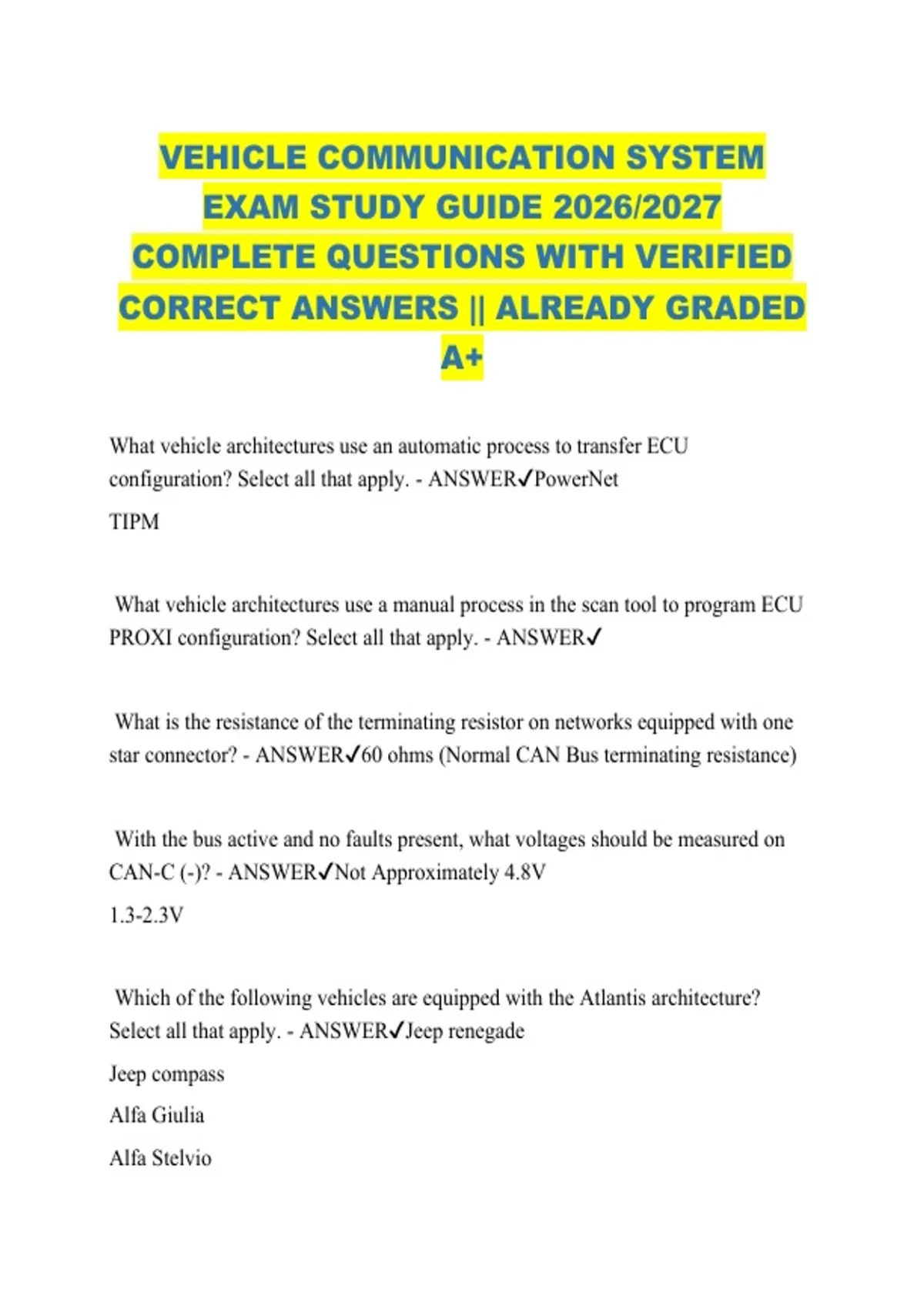 VEHICLE COMMUNICATION SYSTEM EXAM STUDY GUIDE 2026/2027 COMPLETE QUESTIONS WITH VERIFIED CORRECT ANSWERS || ALREADY GRADED A+

What vehicle architectures use an automatic process to transfer ECU configuration? Select all that apply. - ANSWER✓PowerNet

TIPM

What vehicle architectures use a manual process in the scan tool to program ECU PROXI configuration? Select all that apply. - ANSWER✓

What is the resistance of the terminating resistor on networks equipped with one star connector? - ANSWER✓60 ohms (Normal CAN Bus terminating resistance)

With the bus active and no faults present, what voltages should be measured on CAN-C (-)? - ANSWER✓Not Approximately 4.8V

1.3-2.3V

Which of the following vehicles are equipped with the Atlantis architecture? Select all that apply. - ANSWER✓Jeep renegade

Jeep compass

Alfa Giulia

Alfa Stelvio